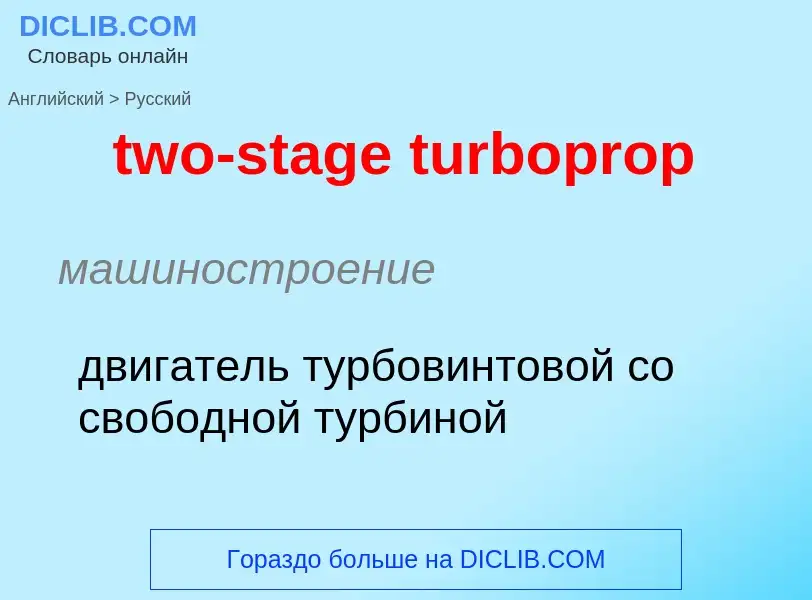 DICLIB.COM
Словарь онлайн

Английский > Русский

two-stage turboprop

машиностроение

двигатель турбовинтовой со свободной турбиной

Гораздо больше на DICLIB.COM